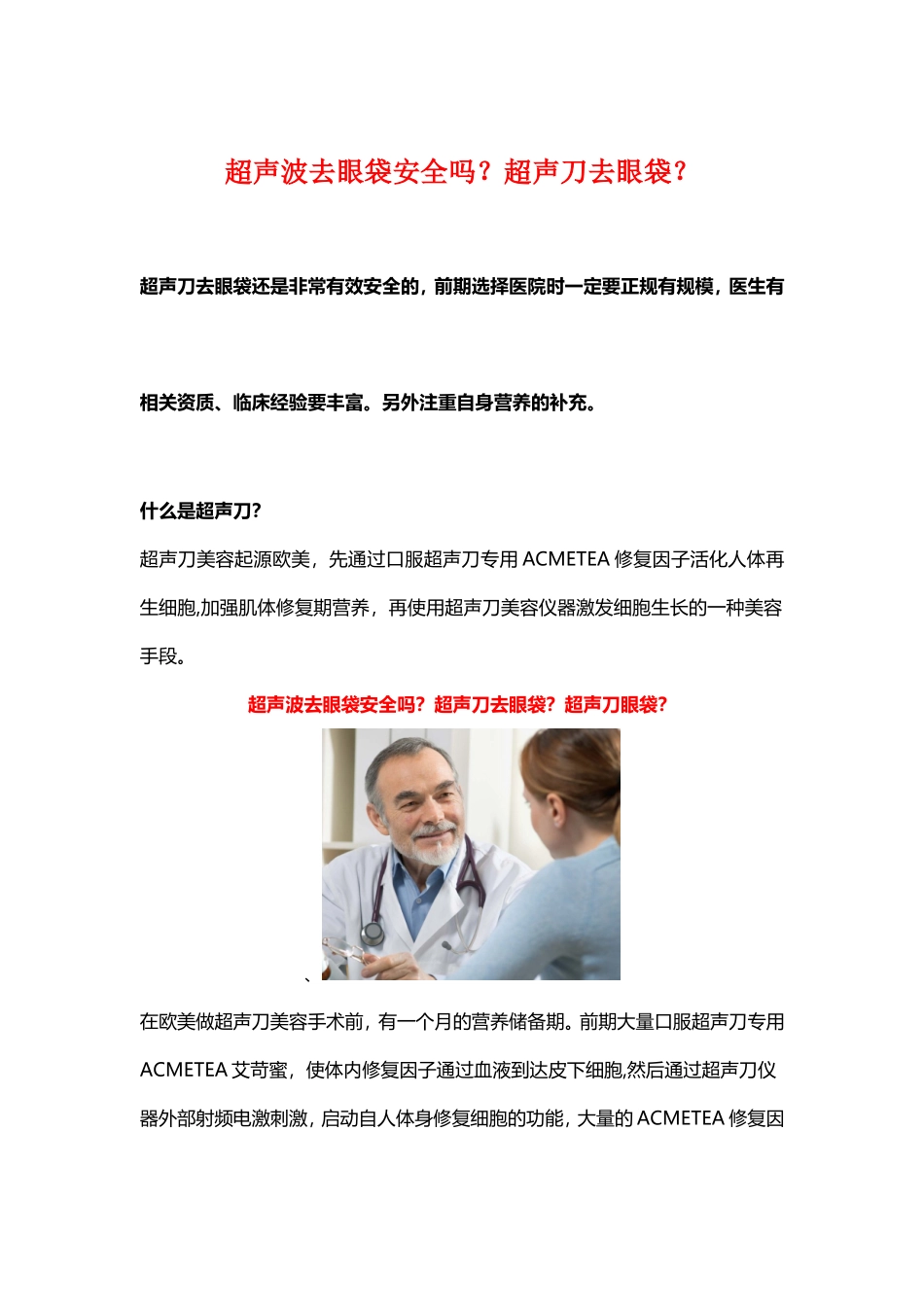 超声波去眼袋安全吗？超声刀去眼袋？

超声刀去眼袋还是非常有效安全的，前期选择医院时一定要正规有规模，医生有相关资质、临床经验要丰富。另外注重自身营养的补充。

什么是超声刀?

超声刀美容起源欧美，先通过口服超声刀专用 ACMETEA 修复因子活化人体再生细胞,加强肌体修复期营养，再使用超声刀美容仪器激发细胞生长的一种美容手段。

超声波去眼袋安全吗？超声刀去眼袋？超声刀眼袋？

、

在欧美做超声刀美容手术前，有一个月的营养储备期。前期大量口服超声刀专用 ACMETEA 艾苛蜜，使体内修复因子通过血液到达皮下细胞,然后通过超声刀仪器外部射频电激刺激，启动自人体身修复细胞的功能，大量的 ACMETEA 修复因